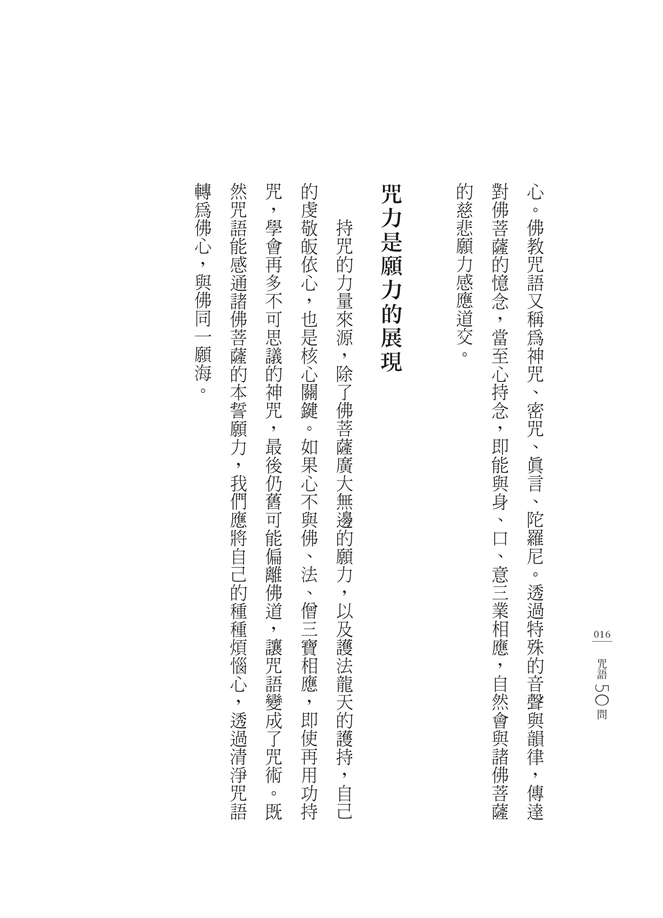 016 咒語50問

心。佛教咒語又稱爲神咒、密咒、眞言、陀羅尼。透過特殊的音聲與韻律，傳達對佛菩薩的憶念，當至心持念，即能與身、口、意三業相應，自然會與諸佛菩薩的慈悲願力感應道交。

咒力是願力的展現

持咒的力量來源，除了佛菩薩廣大無邊的願力，以及護法龍天的護持，自己的虔敬皈依心，也是核心關鍵。如果心不與佛、法、僧三寶相應，即使再用功持咒，學會再多不可思議的神咒，最後仍舊可能偏離佛道，讓咒語變成了咒術。既然咒語能感通諸佛菩薩的本誓願力，我們應將自己的種種煩惱心，透過清淨咒語轉爲佛心，與佛同一願海。